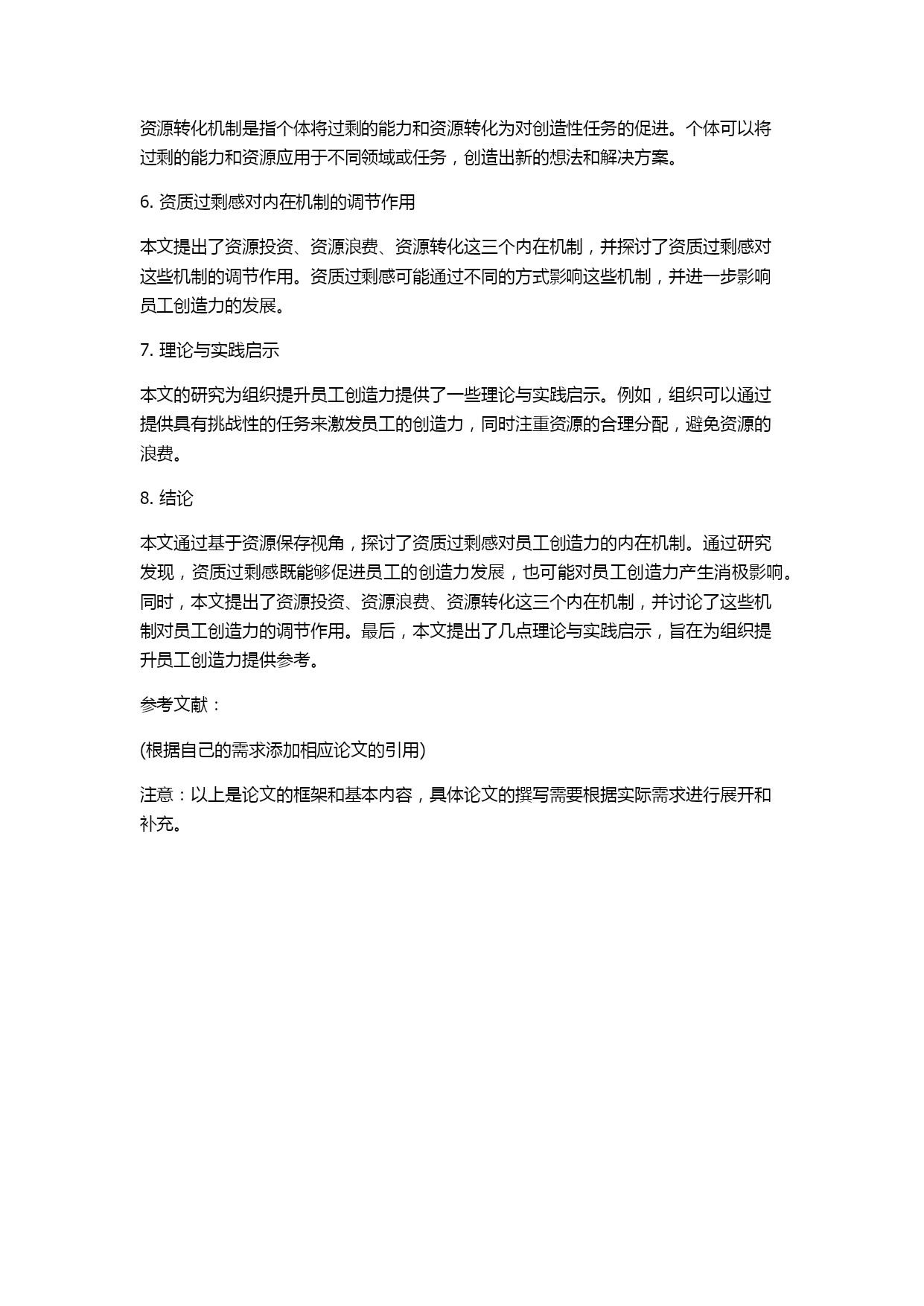 资源转化机制是指个体将过剩的能力和资源转化为对创造性任务的促进。个体可以将过剩的能力和资源应用于不同领域或任务，创造出新的想法和解决方案。

6. 资质过剩感对内在机制的调节作用

本文提出了资源投资、资源浪费、资源转化这三个内在机制，并探讨了资质过剩感对这些机制的调节作用。资质过剩感可能通过不同的方式影响这些机制，并进一步影响员工创造力的发展。

7. 理论与实践启示

本文的研究为组织提升员工创造力提供了一些理论与实践启示。例如，组织可以通过提供具有挑战性的任务来激发员工的创造力，同时注重资源的合理分配，避免资源的浪费。

8. 结论

本文通过基于资源保存视角，探讨了资质过剩感对员工创造力的内在机制。通过研究发现，资质过剩感既能够促进员工的创造力发展，也可能对员工创造力产生消极影响。同时，本文提出了资源投资、资源浪费、资源转化这三个内在机制，并讨论了这些机制对员工创造力的调节作用。最后，本文提出了几点理论与实践启示，旨在为组织提升员工创造力提供参考。

参考文献：

(根据自己的需求添加相应论文的引用)

注意：以上是论文的框架和基本内容，具体论文的撰写需要根据实际需求进行展开和补充。